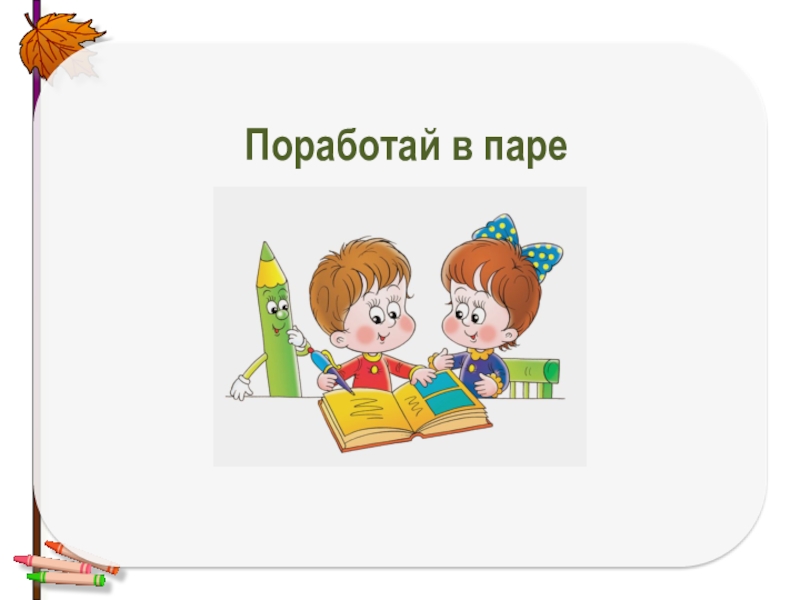 Поработай в паре